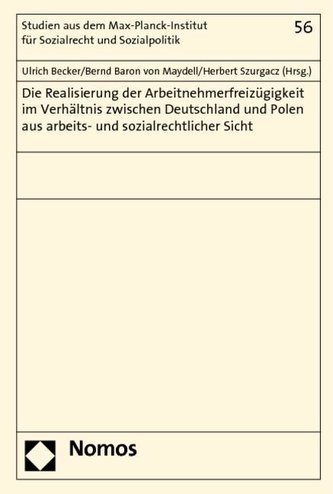 Studien aus dem Max-Planck-Institut für Sozialrecht und Sozialpolitik

56

Ulrich Becker/Bernd Baron von Maydell/Herbert Szurgacz (Hrsg.)

Die Realisierung der Arbeitnehmerfreizügigkeit im Verhältnis zwischen Deutschland und Polen aus arbeits- und sozialrechtlicher Sicht

Nomos